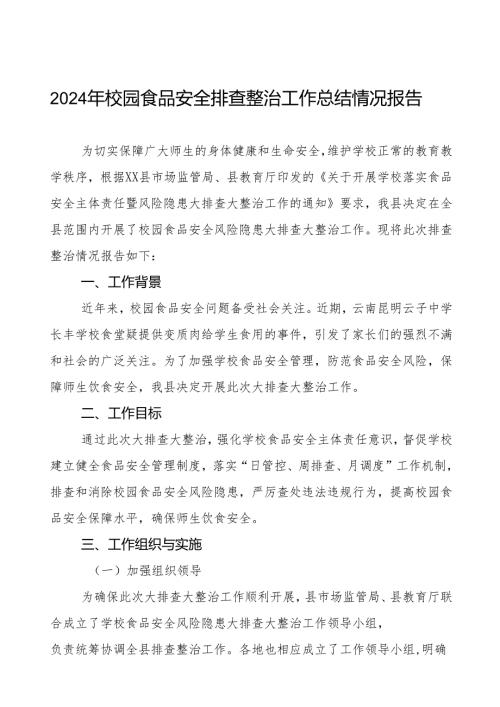 2024年校园食品安全排查整治工作总结情况报告

为切实保障广大师生的身体健康和生命安全，维护学校正常的教育教学秩序，根据XX县市场监管局、县教育厅印发的《关于开展学校落实食品安全主体责任暨风险隐患大排查大整治工作的通知》要求，我县决定在全县范围内开展了校园食品安全风险隐患大排查大整治工作。现将此次排查整治情况报告如下：

一、工作背景

近年来，校园食品安全问题备受社会关注。近期，云南昆明云子中学长丰学校食堂疑提供变质肉给学生食用的事件，引发了家长们的强烈不满和社会的广泛关注。为了加强学校食品安全管理，防范食品安全风险，保障师生饮食安全，我县决定开展此次大排查大整治工作。

二、工作目标

通过此次大排查大整治，强化学校食品安全主体责任意识，督促学校建立健全食品安全管理制度，落实“日管控、周排查、月调度”工作机制，排查和消除校园食品安全风险隐患，严厉查处违法违规行为，提高校园食品安全保障水平，确保师生饮食安全。

三、工作组织与实施

（一）加强组织领导

为确保此次大排查大整治工作顺利开展，县市场监管局、县教育厅联合成立了学校食品安全风险隐患大排查大整治工作领导小组，
负责统筹协调全县排查整治工作。各地也相应成立了工作领导小组，明确